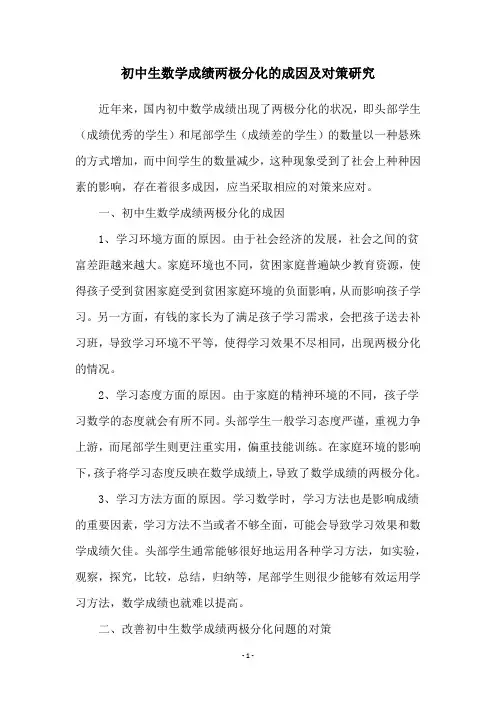 初中生数学成绩两极分化的成因及对策研究

近年来，国内初中数学成绩出现了两极分化的状况，即头部学生（成绩优秀的学生）和尾部学生（成绩差的学生）的数量以一种悬殊的方式增加，而中间学生的数量减少，这种现象受到了社会上种种因素的影响，存在着很多成因，应当采取相应的对策来应对。

一、初中生数学成绩两极分化的成因

1、学习环境方面的原因。由于社会经济的发展，社会之间的贫富差距越来越大。家庭环境也不同，贫困家庭普遍缺少教育资源，使得孩子受到贫困家庭受到贫困家庭环境的负面影响，从而影响孩子学习。另一方面，有钱的家长为了满足孩子学习需求，会把孩子送去补习班，导致学习环境不平等，使得学习效果不尽相同，出现两极分化的情况。

2、学习态度方面的原因。由于家庭的精神环境的不同，孩子学习数学的态度就会有所不同。头部学生一般学习态度严谨，重视力争上游，而尾部学生则更注重实用，偏重技能训练。在家庭环境的影响下，孩子将学习态度反映在数学成绩上，导致了数学成绩的两极分化。

3、学习方法方面的原因。学习数学时，学习方法也是影响成绩的重要因素，学习方法不当或者不够全面，可能会导致学习效果和数学成绩欠佳。头部学生通常能够很好地运用各种学习方法，如实验，观察，探究，比较，总结，归纳等，尾部学生则很少能够有效运用学习方法，数学成绩也就难以提高。

二、改善初中生数学成绩两极分化问题的对策

- 1 -